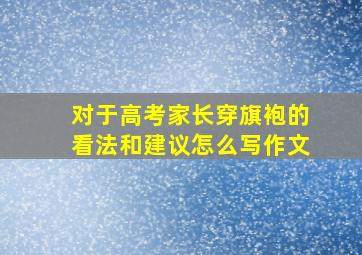 对于高考家长穿旗袍的看法和建议怎么写作文